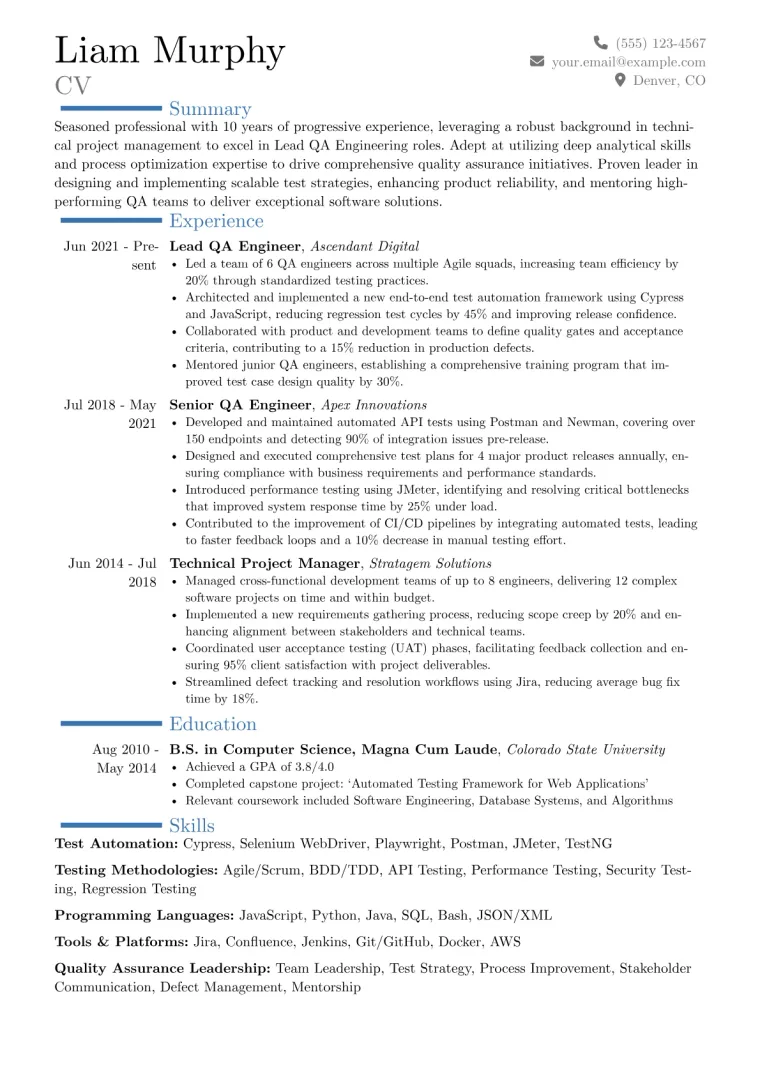 Liam Murphy
CV

(555) 123-4567
your.email@example.com
Denver, CO

Summary

Seasoned professional with 10 years of progressive experience, leveraging a robust background in technical project management to excel in Lead QA Engineering roles. Adept at utilizing deep analytical skills and process optimization expertise to drive comprehensive quality assurance initiatives. Proven leader in designing and implementing scalable test strategies, enhancing product reliability, and mentoring high-performing QA teams to deliver exceptional software solutions.

Experience

Jun 2021 - Present
Lead QA Engineer, Ascendant Digital
• Led a team of 6 QA engineers across multiple Agile squads, increasing team efficiency by 20% through standardized testing practices.
• Architected and implemented a new end-to-end test automation framework using Cypress and JavaScript, reducing regression test cycles by 45% and improving release confidence.
• Collaborated with product and development teams to define quality gates and acceptance criteria, contributing to a 15% reduction in production defects.
• Mentored junior QA engineers, establishing a comprehensive training program that improved test case design quality by 30%.

Jul 2018 - May 2021
Senior QA Engineer, Apex Innovations
• Developed and maintained automated API tests using Postman and Newman, covering over 150 endpoints and detecting 90% of integration issues pre-release.
• Designed and executed comprehensive test plans for 4 major product releases annually, ensuring compliance with business requirements and performance standards.
• Introduced performance testing using JMeter, identifying and resolving critical bottlenecks that improved system response time by 25% under load.
• Contributed to the improvement of CI/CD pipelines by integrating automated tests, leading to faster feedback loops and a 10% decrease in manual testing effort.

Jun 2014 - Jul 2018
Technical Project Manager, Stratagem Solutions
• Managed cross-functional development teams of up to 8 engineers, delivering 12 complex software projects on time and within budget.
• Implemented a new requirements gathering process, reducing scope creep by 20% and enhancing alignment between stakeholders and technical teams.
• Coordinated user acceptance testing (UAT) phases, facilitating feedback collection and ensuring 95% client satisfaction with project deliverables.
• Streamlined defect tracking and resolution workflows using Jira, reducing average bug fix time by 18%.

Education

Aug 2010 - May 2014
B.S. in Computer Science, Magna Cum Laude, Colorado State University
• Achieved a GPA of 3.8/4.0
• Completed capstone project: 'Automated Testing Framework for Web Applications'
• Relevant coursework included Software Engineering, Database Systems, and Algorithms

Skills

Test Automation: Cypress, Selenium WebDriver, Playwright, Postman, JMeter, TestNG

Testing Methodologies: Agile/Scrum, BDD/TDD, API Testing, Performance Testing, Security Testing, Regression Testing

Programming Languages: JavaScript, Python, Java, SQL, Bash, JSON/XML

Tools & Platforms: Jira, Confluence, Jenkins, Git/GitHub, Docker, AWS

Quality Assurance Leadership: Team Leadership, Test Strategy, Process Improvement, Stakeholder Communication, Defect Management, Mentorship